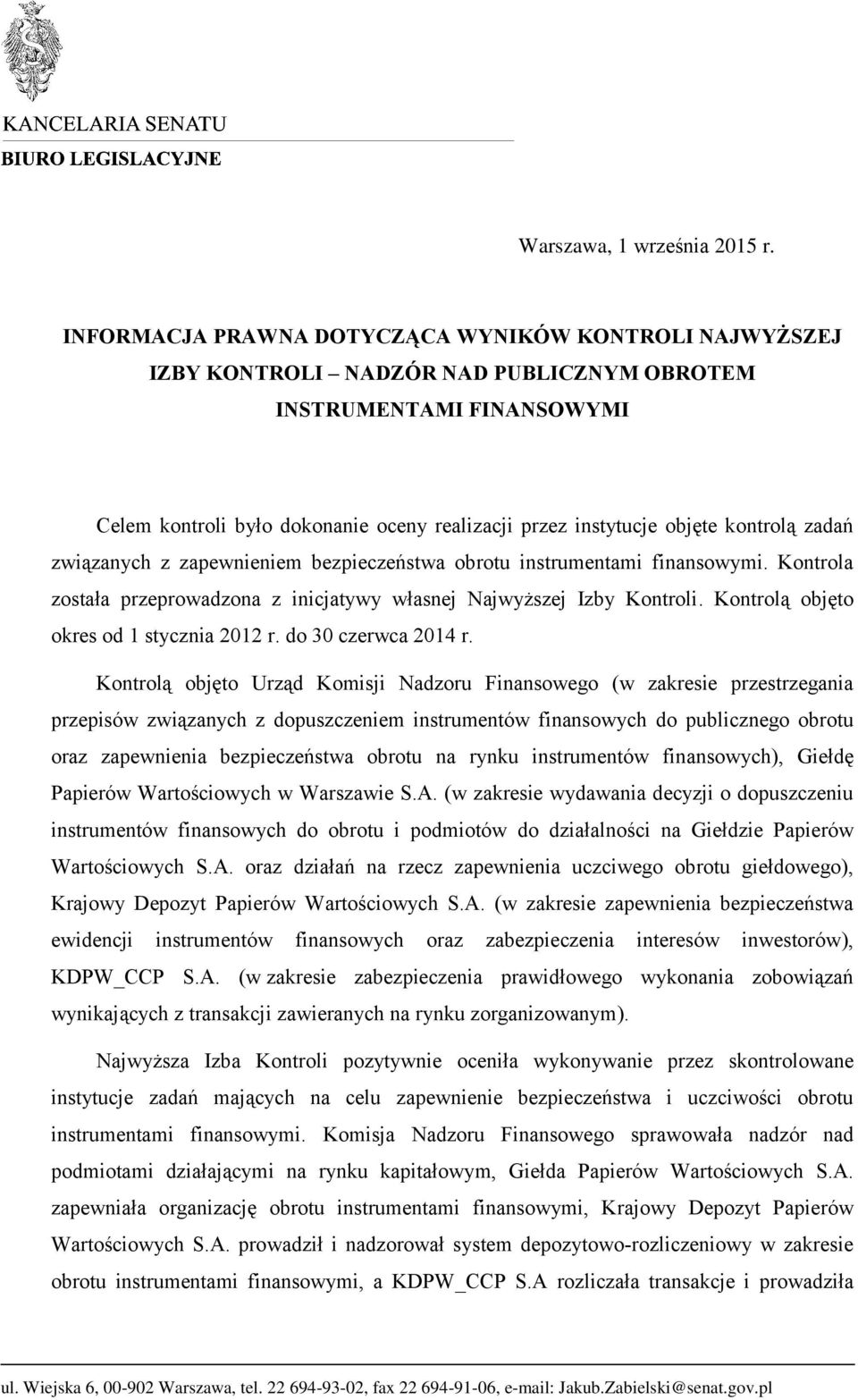 KANCELARIA SENATU
BIURO LEGISLACYJNE

Warszawa, 1 września 2015 r.

INFORMACJA PRAWNA DOTYCZĄCA WYNIKÓW KONTROLI NAJWYŻSZEJ IZBY KONTROLI – NADZÓR NAD PUBLICZNYM OBROTEM INSTRUMENTAMI FINANSOWYMI

Celem kontroli było dokonanie oceny realizacji przez instytucje objęte kontrolą zadań związanych z zapewnieniem bezpieczeństwa obrotu instrumentami finansowymi. Kontrola została przeprowadzona z inicjatywy własnej Najwyższej Izby Kontroli. Kontrolą objęto okres od 1 stycznia 2012 r. do 30 czerwca 2014 r.

Kontrolą objęto Urząd Komisji Nadzoru Finansowego (w zakresie przestrzegania przepisów związanych z dopuszczeniem instrumentów finansowych do publicznego obrotu oraz zapewnienia bezpieczeństwa obrotu na rynku instrumentów finansowych), Giełdę Papierów Wartościowych w Warszawie S.A. (w zakresie wydawania decyzji o dopuszczeniu instrumentów finansowych do obrotu i podmiotów do działalności na Giełdzie Papierów Wartościowych S.A. oraz działań na rzecz zapewnienia uczciwego obrotu giełdowego), Krajowy Depozyt Papierów Wartościowych S.A. (w zakresie zapewnienia bezpieczeństwa ewidencji instrumentów finansowych oraz zabezpieczenia interesów inwestorów), KDPW_CCP S.A. (w zakresie zabezpieczenia prawidłowego wykonania zobowiązań wynikających z transakcji zawieranych na rynku zorganizowanym).

Najwyższa Izba Kontroli pozytywnie oceniła wykonywanie przez skontrolowane instytucje zadań mających na celu zapewnienie bezpieczeństwa i uczciwości obrotu instrumentami finansowymi. Komisja Nadzoru Finansowego sprawowała nadzór nad podmiotami działającymi na rynku kapitałowym, Giełda Papierów Wartościowych S.A. zapewniała organizację obrotu instrumentami finansowymi, Krajowy Depozyt Papierów Wartościowych S.A. prowadził i nadzorował system depozytowo-rozliczeniowy w zakresie obrotu instrumentami finansowymi, a KDPW_CCP S.A rozliczała transakcje i prowadziła

ul. Wiejska 6, 00-902 Warszawa, tel. 22 694-93-02, fax 22 694-91-06, e-mail: Jakub.Zabielski@senat.gov.pl